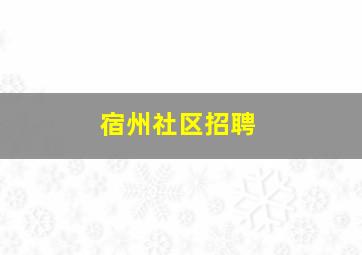 宿州社区招聘